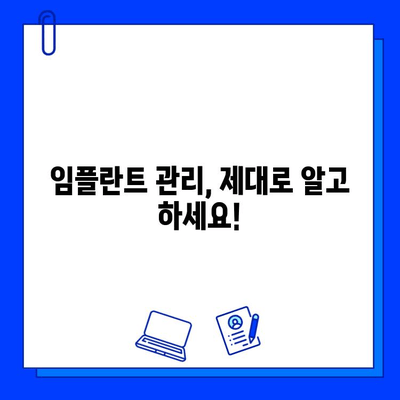 임플란트 관리, 제대로 알고 하세요!